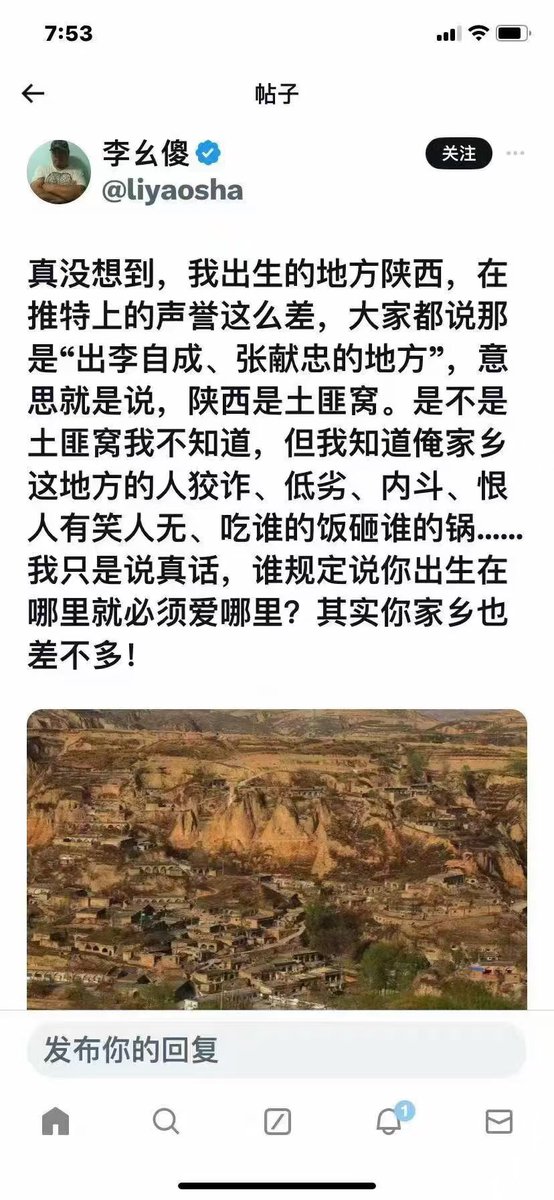 7:53

帖子

李幺傻
@liyaosha

关注

真没想到，我出生的地方陕西，在推特上的声誉这么差，大家都说那是“出李自成、张献忠的地方”，意思就是说，陕西是土匪窝。是不是土匪窝我不知道，但我知道俺家乡这地方的人狡诈、低劣、内斗、恨人有笑人无、吃谁的饭砸谁的锅……我只是说真话，谁规定说你出生在哪里就必须爱哪里？其实你家乡也差不多！

发布你的回复

1